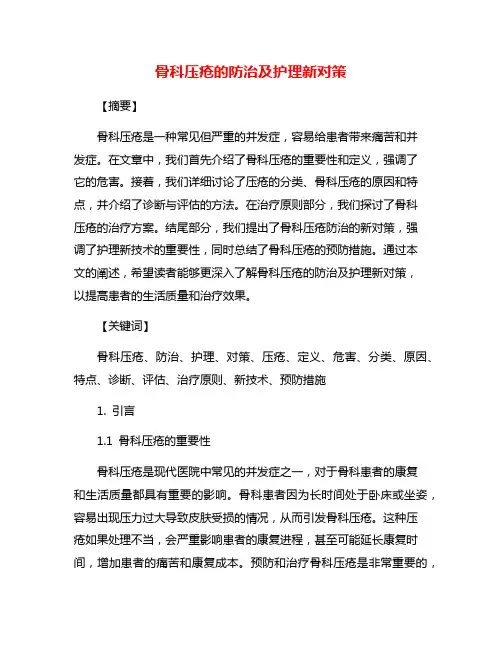 骨科压疮的防治及护理新对策

【摘要】

骨科压疮是一种常见但严重的并发症，容易给患者带来痛苦和并发症。在文章中，我们首先介绍了骨科压疮的重要性和定义，强调了它的危害。接着，我们详细讨论了压疮的分类、骨科压疮的原因和特点，并介绍了诊断与评估的方法。在治疗原则部分，我们探讨了骨科压疮的治疗方案。结尾部分，我们提出了骨科压疮防治的新对策，强调了护理新技术的重要性，同时总结了骨科压疮的预防措施。通过本文的阐述，希望读者能够更深入了解骨科压疮的防治及护理新对策，以提高患者的生活质量和治疗效果。

【关键词】

骨科压疮、防治、护理、对策、压疮、定义、危害、分类、原因、特点、诊断、评估、治疗原则、新技术、预防措施

1. 引言

1.1 骨科压疮的重要性

骨科压疮是现代医院中常见的并发症之一，对于骨科患者的康复和生活质量都具有重要的影响。骨科患者因为长时间处于卧床或坐姿，容易出现压力过大导致皮肤受损的情况，从而引发骨科压疮。这种压疮如果处理不当，会严重影响患者的康复进程，甚至可能延长康复时间，增加患者的痛苦和康复成本。预防和治疗骨科压疮是非常重要的，